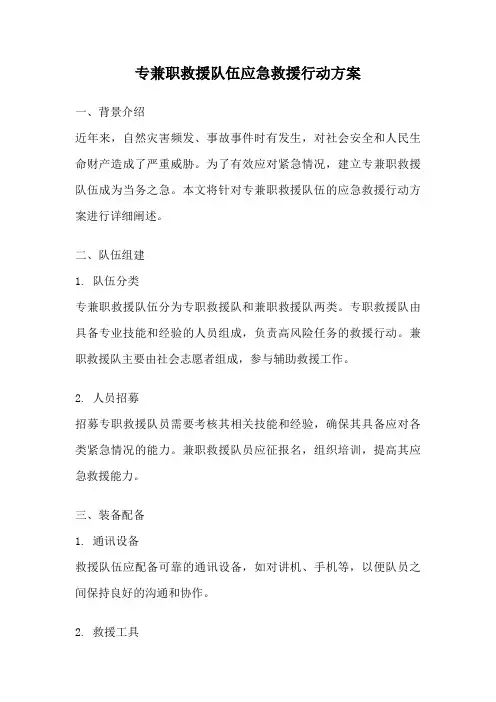 专兼职救援队伍应急救援行动方案

一、背景介绍

近年来，自然灾害频发、事故事件时有发生，对社会安全和人民生命财产造成了严重威胁。为了有效应对紧急情况，建立专兼职救援队伍成为当务之急。本文将针对专兼职救援队伍的应急救援行动方案进行详细阐述。

二、队伍组建

1. 队伍分类

专兼职救援队伍分为专职救援队和兼职救援队两类。专职救援队由具备专业技能和经验的人员组成，负责高风险任务的救援行动。兼职救援队主要由社会志愿者组成，参与辅助救援工作。

2. 人员招募

招募专职救援队员需要考核其相关技能和经验，确保其具备应对各类紧急情况的能力。兼职救援队员应征报名，组织培训，提高其应急救援能力。

三、装备配备

1. 通讯设备

救援队伍应配备可靠的通讯设备，如对讲机、手机等，以便队员之间保持良好的沟通和协作。

2. 救援工具